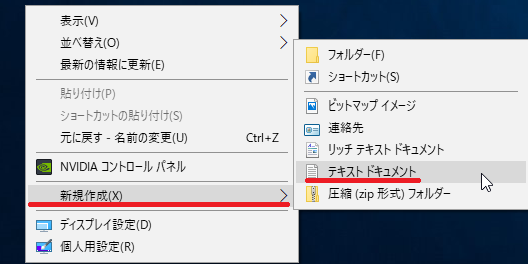 表示(V)
並べ替え(O)
最新の情報に更新(E)
貼り付け(P)
ショートカットの貼り付け(S)
元に戻す - 名前の変更(U) Ctrl+Z
NVIDIA コントロール パネル
新規作成(X)
ディスプレイ設定(D)
個人用設定(R)

フォルダー(F)
ショートカット(S)
ビットマップ イメージ
連絡先
リッチ テキスト ドキュメント
テキスト ドキュメント
圧縮 (zip 形式) フォルダー